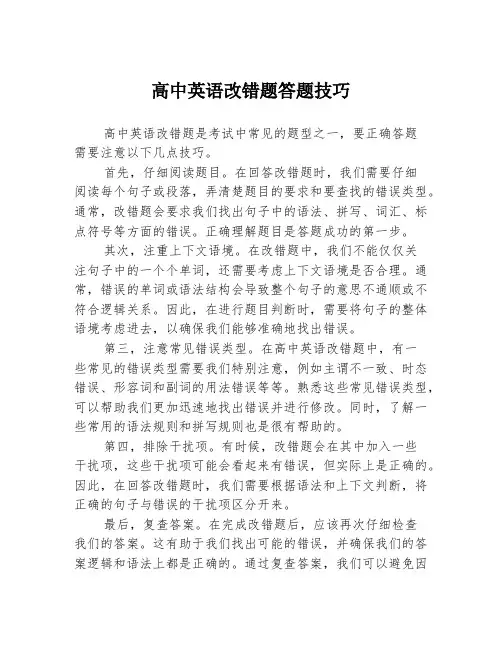 高中英语改错题答题技巧

高中英语改错题是考试中常见的题型之一，要正确答题需要注意以下几点技巧。

首先，仔细阅读题目。在回答改错题时，我们需要仔细阅读每个句子或段落，弄清楚题目的要求和要查找的错误类型。通常，改错题会要求我们找出句子中的语法、拼写、词汇、标点符号等方面的错误。正确理解题目是答题成功的第一步。

其次，注重上下文语境。在改错题中，我们不能仅仅关注句子中的一个个单词，还需要考虑上下文语境是否合理。通常，错误的单词或语法结构会导致整个句子的意思不通顺或不符合逻辑关系。因此，在进行题目判断时，需要将句子的整体语境考虑进去，以确保我们能够准确地找出错误。

第三，注意常见错误类型。在高中英语改错题中，有一些常见的错误类型需要我们特别注意，例如主谓不一致、时态错误、形容词和副词的用法错误等等。熟悉这些常见错误类型，可以帮助我们更加迅速地找出错误并进行修改。同时，了解一些常用的语法规则和拼写规则也是很有帮助的。

第四，排除干扰项。有时候，改错题会在其中加入一些干扰项，这些干扰项可能会看起来有错误，但实际上是正确的。因此，在回答改错题时，我们需要根据语法和上下文判断，将正确的句子与错误的干扰项区分开来。

最后，复查答案。在完成改错题后，应该再次仔细检查我们的答案。这有助于我们找出可能的错误，并确保我们的答案逻辑和语法上都是正确的。通过复查答案，我们可以避免因